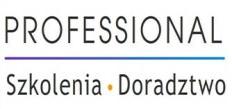 PROFESSIONAL

Szkolenia • Doradztwo